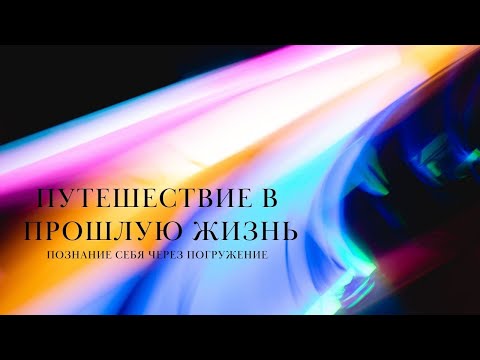 ПУТЕШЕСТВИЕ В ПРОШЛУЮ ЖИЗНЬ
ПОЗНАНИЕ СЕБЯ ЧЕРЕЗ ПОГРУЖЕНИЕ